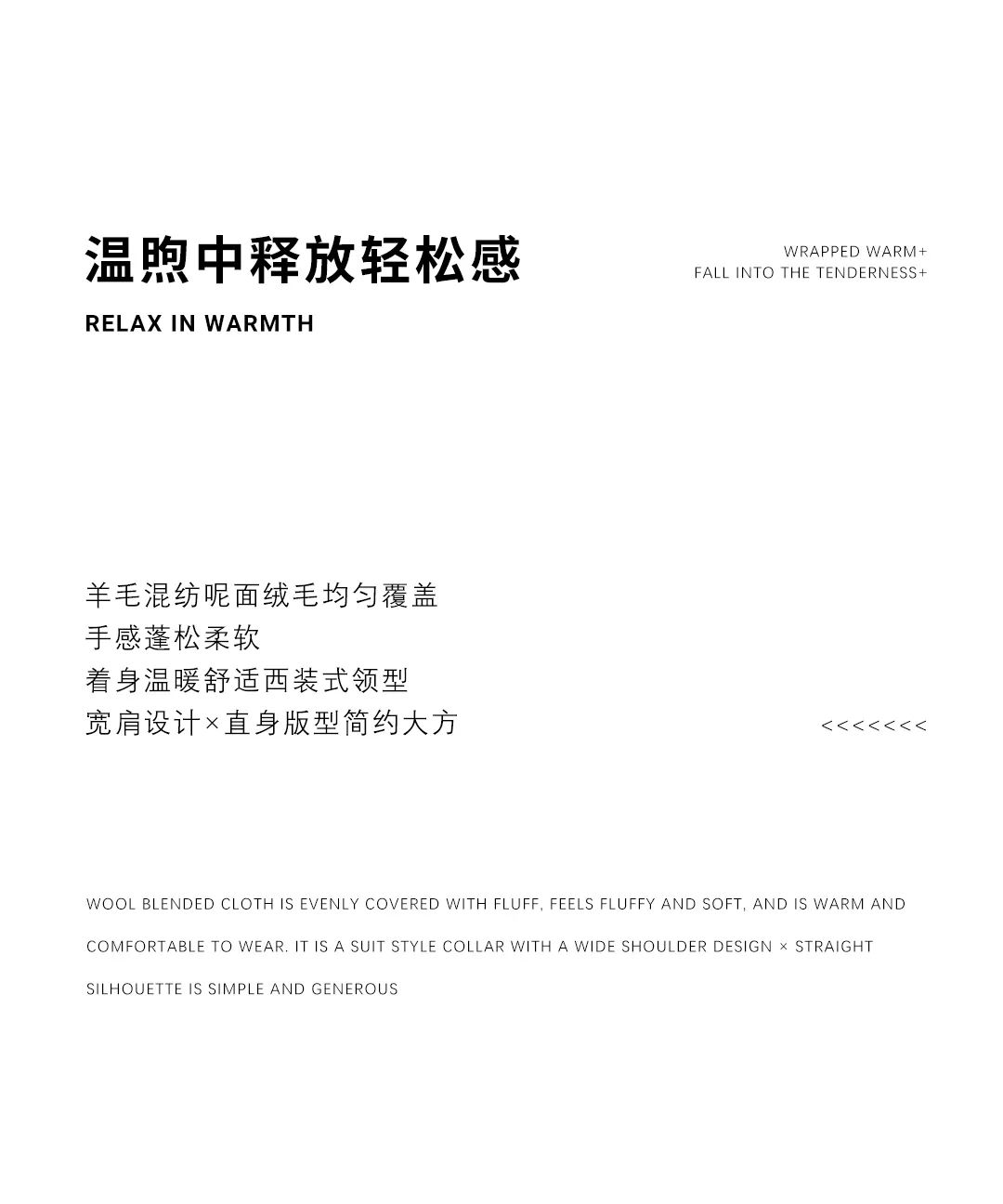 温煦中释放轻松感

WRAPPED WARM+
FALL INTO THE TENDERNESS+

RELAX IN WARMTH

羊毛混纺呢面绒毛均匀覆盖
手感蓬松柔软
着身温暖舒适西装式领型
宽肩设计×直身版型简约大方

<<<<<<<

WOOL BLENDED CLOTH IS EVENLY COVERED WITH FLUFF, FEELS FLUFFY AND SOFT, AND IS WARM AND COMFORTABLE TO WEAR. IT IS A SUIT STYLE COLLAR WITH A WIDE SHOULDER DESIGN × STRAIGHT SILHOUETTE IS SIMPLE AND GENEROUS